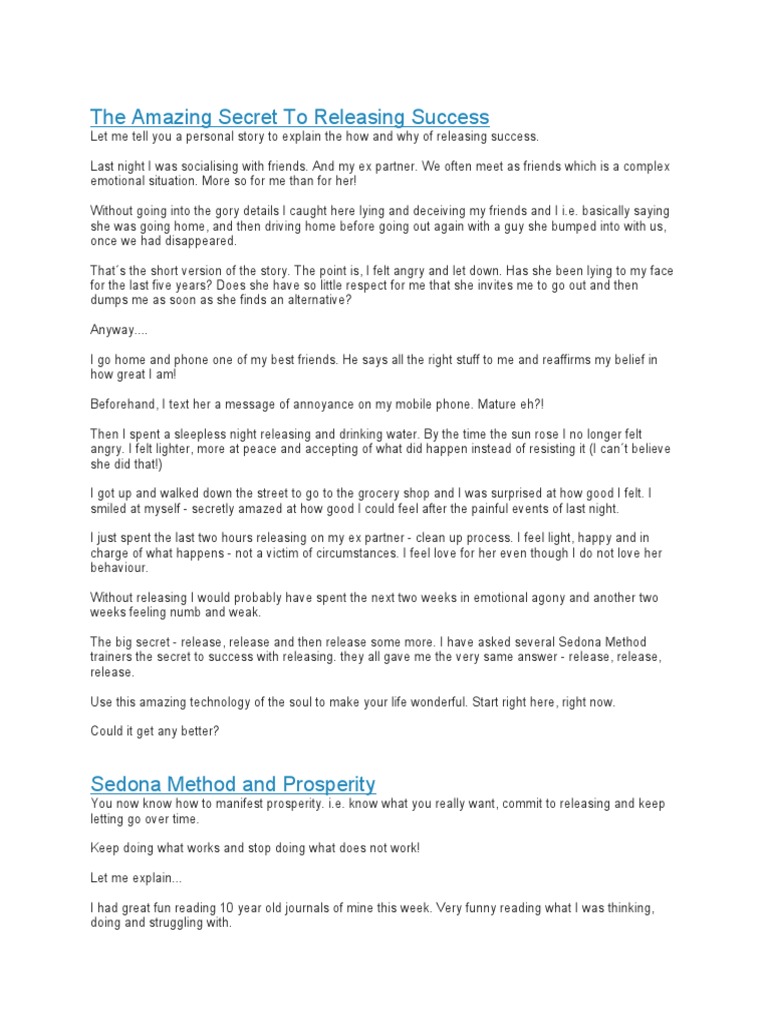 The Amazing Secret To Releasing Success
Let me tell you a personal story to explain the how and why of releasing success.

Last night I was socialising with friends. And my ex partner. We often meet as friends which is a complex emotional situation. More so for me than for her!

Without going into the gory details I caught here lying and deceiving my friends and I i.e. basically saying she was going home, and then driving home before going out again with a guy she bumped into with us, once we had disappeared.

That´s the short version of the story. The point is, I felt angry and let down. Has she been lying to my face for the last five years? Does she have so little respect for me that she invites me to go out and then dumps me as soon as she finds an alternative?

Anyway....

I go home and phone one of my best friends. He says all the right stuff to me and reaffirms my belief in how great I am!

Beforehand, I text her a message of annoyance on my mobile phone. Mature eh?!

Then I spent a sleepless night releasing and drinking water. By the time the sun rose I no longer felt angry. I felt lighter, more at peace and accepting of what did happen instead of resisting it (I can´t believe she did that!)

I got up and walked down the street to go to the grocery shop and I was surprised at how good I felt. I smiled at myself - secretly amazed at how good I could feel after the painful events of last night.

I just spent the last two hours releasing on my ex partner - clean up process. I feel light, happy and in charge of what happens - not a victim of circumstances. I feel love for her even though I do not love her behaviour.

Without releasing I would probably have spent the next two weeks in emotional agony and another two weeks feeling numb and weak.

The big secret - release, release and then release some more. I have asked several Sedona Method trainers the secret to success with releasing. they all gave me the very same answer - release, release, release.

Use this amazing technology of the soul to make your life wonderful. Start right here, right now.

Could it get any better?

Sedona Method and Prosperity
You now know how to manifest prosperity. i.e. know what you really want, commit to releasing and keep letting go over time.

Keep doing what works and stop doing what does not work!

Let me explain...

I had great fun reading 10 year old journals of mine this week. Very funny reading what I was thinking, doing and struggling with.